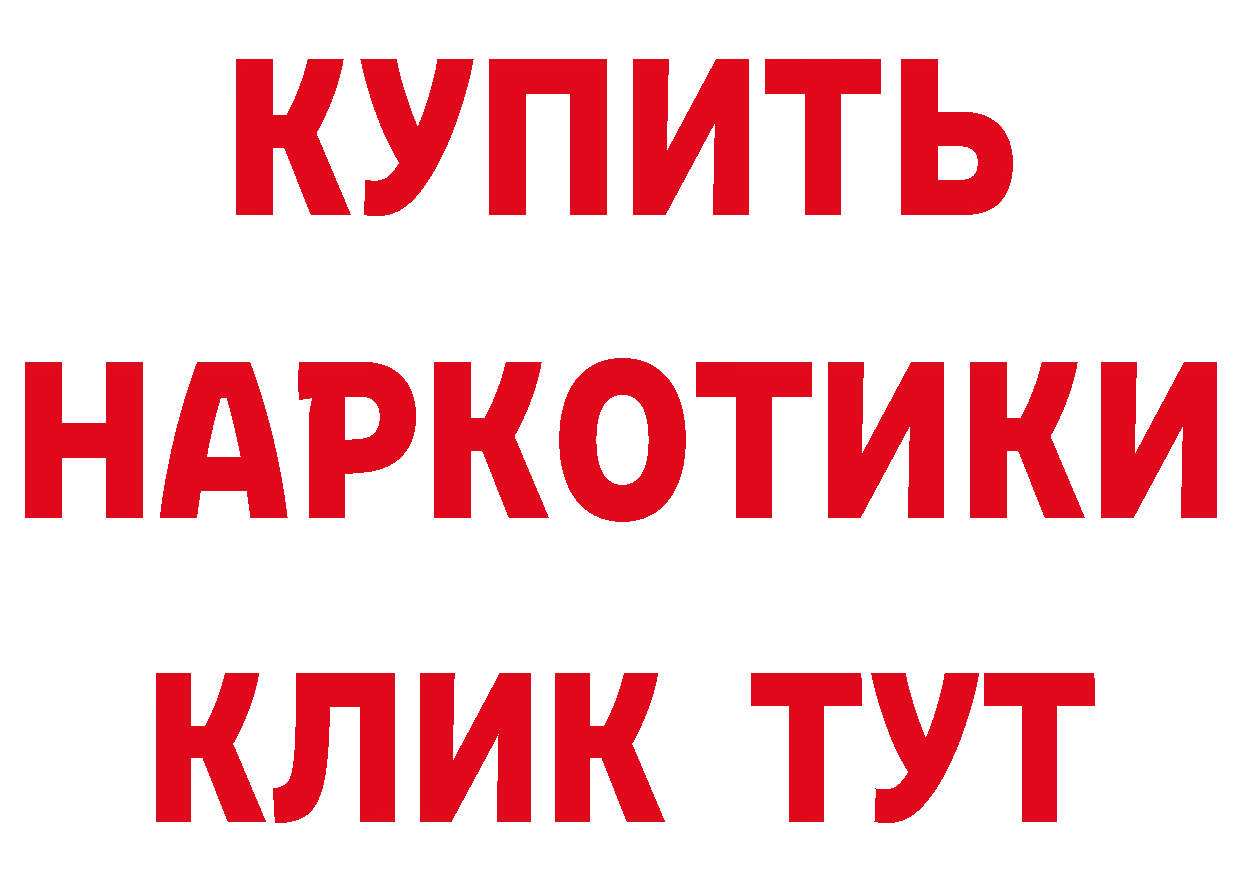 КУПИТЬ

НАРКОТИКИ

КЛИК ТУТ